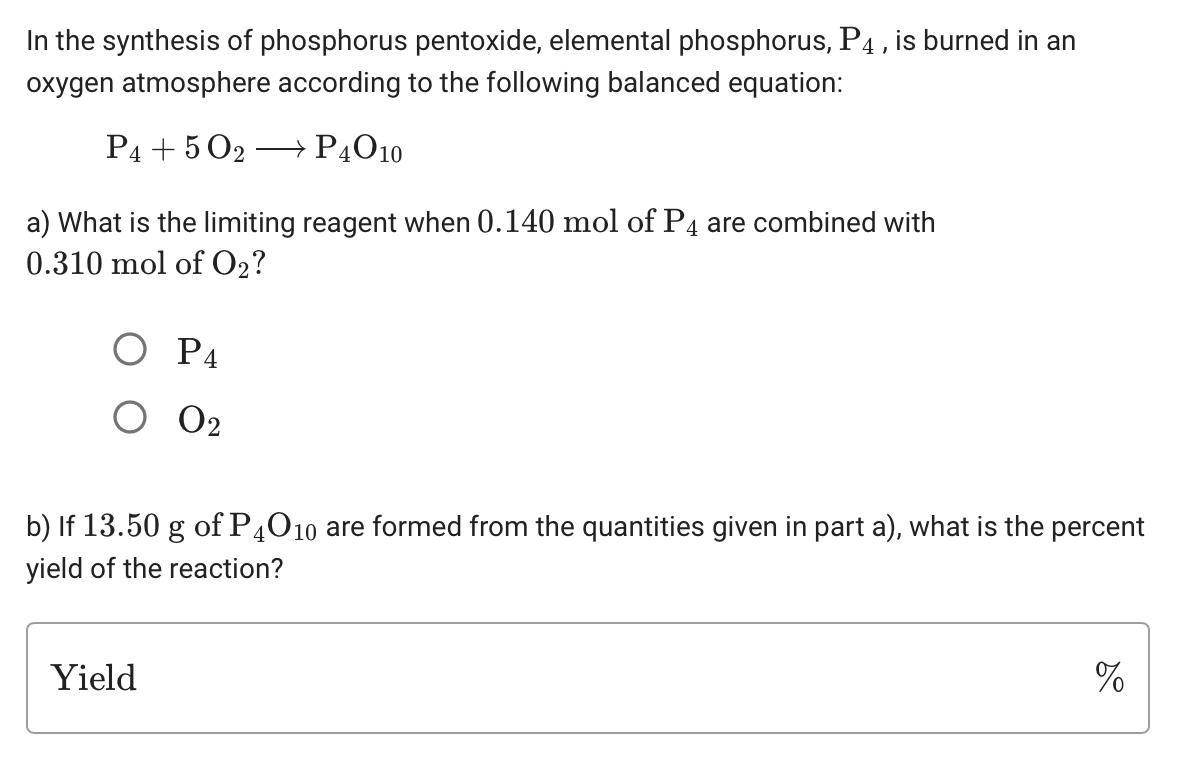 In the synthesis of phosphorus pentoxide, elemental phosphorus, $P_4$ , is burned in an oxygen atmosphere according to the following balanced equation:

$P_4 + 5\,O_2 \longrightarrow P_4O_{10}$

a) What is the limiting reagent when $0.140$ mol of $P_4$ are combined with $0.310$ mol of $O_2$?

$P_4$

$O_2$

b) If $13.50$ g of $P_4O_{10}$ are formed from the quantities given in part a), what is the percent yield of the reaction?

Yield

%